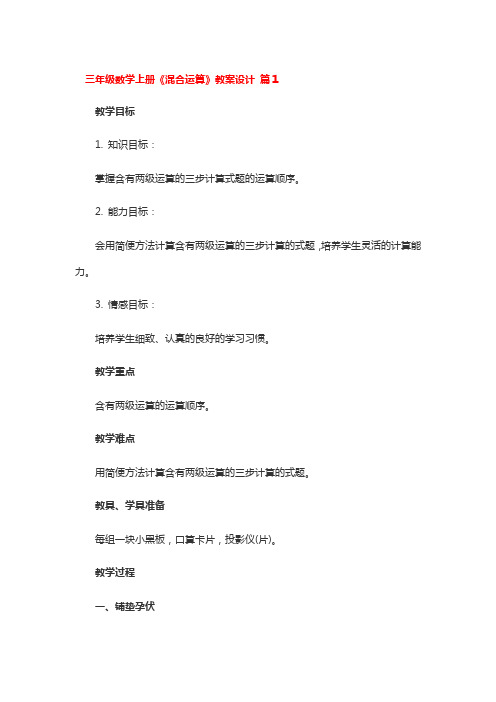 三年级数学上册《混合运算》教案设计 篇1

教学目标

1. 知识目标：

掌握含有两级运算的三步计算式题的运算顺序。

2. 能力目标：

会用简便方法计算含有两级运算的三步计算的式题，培养学生灵活的计算能力。

3. 情感目标：

培养学生细致、认真的良好的学习习惯。

教学重点

含有两级运算的运算顺序。

教学难点

用简便方法计算含有两级运算的三步计算的式题。

教具、学具准备

每组一块小黑板，口算卡片，投影仪(片)。

教学过程

一、铺垫孕伏